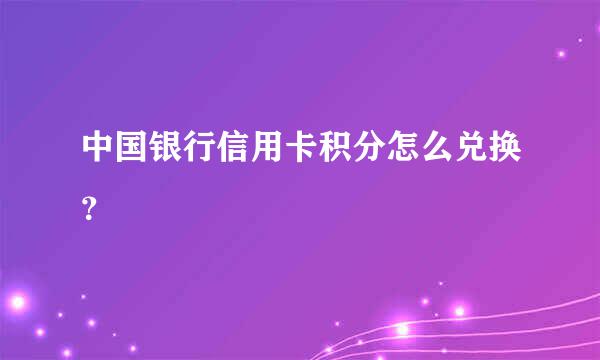 中国银行信用卡积分怎么兑换?